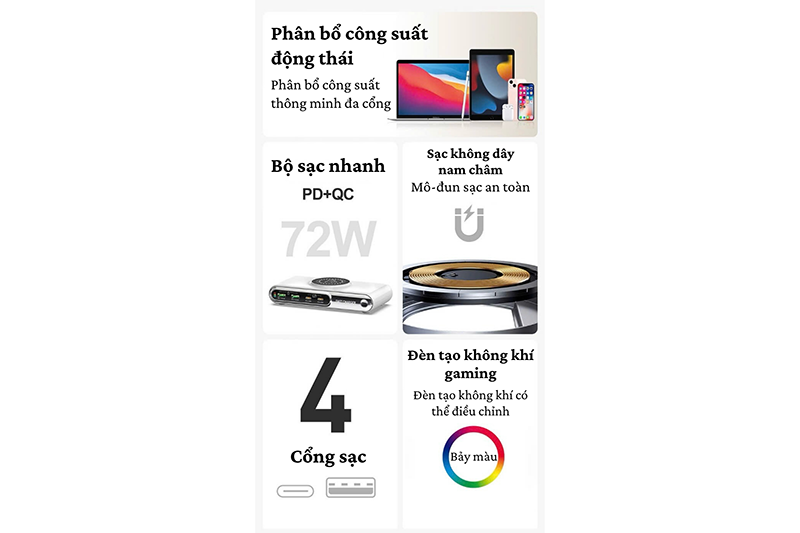 Phân bổ công suất động thái

Phân bổ công suất thông minh đa cổng

Bộ sạc nhanh

PD+QC

72W

Sạc không dây nam châm

Mô-đun sạc an toàn

4

Cổng sạc

Đèn tạo không khí gaming

Đèn tạo không khí có thể điều chỉnh

Bảy màu